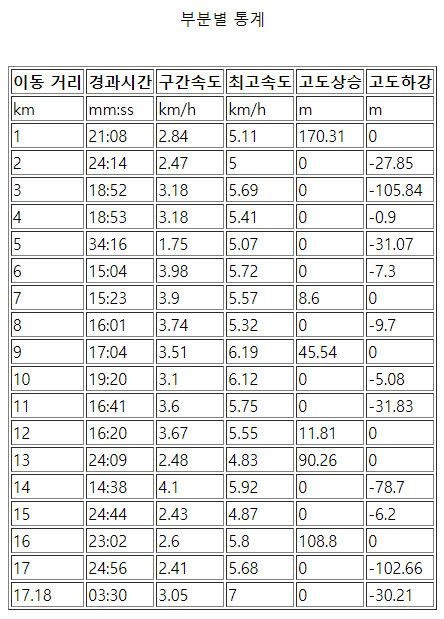 부분별 통계

| 이동 거리 | 경과시간 | 구간속도 | 최고속도 | 고도상승 | 고도하강 |
|---|---|---|---|---|---|
| km | mm:ss | km/h | km/h | m | m |
| 1 | 21:08 | 2.84 | 5.11 | 170.31 | 0 |
| 2 | 24:14 | 2.47 | 5 | 0 | -27.85 |
| 3 | 18:52 | 3.18 | 5.69 | 0 | -105.84 |
| 4 | 18:53 | 3.18 | 5.41 | 0 | -0.9 |
| 5 | 34:16 | 1.75 | 5.07 | 0 | -31.07 |
| 6 | 15:04 | 3.98 | 5.72 | 0 | -7.3 |
| 7 | 15:23 | 3.9 | 5.57 | 8.6 | 0 |
| 8 | 16:01 | 3.74 | 5.32 | 0 | -9.7 |
| 9 | 17:04 | 3.51 | 6.19 | 45.54 | 0 |
| 10 | 19:20 | 3.1 | 6.12 | 0 | -5.08 |
| 11 | 16:41 | 3.6 | 5.75 | 0 | -31.83 |
| 12 | 16:20 | 3.67 | 5.55 | 11.81 | 0 |
| 13 | 24:09 | 2.48 | 4.83 | 90.26 | 0 |
| 14 | 14:38 | 4.1 | 5.92 | 0 | -78.7 |
| 15 | 24:44 | 2.43 | 4.87 | 0 | -6.2 |
| 16 | 23:02 | 2.6 | 5.8 | 108.8 | 0 |
| 17 | 24:56 | 2.41 | 5.68 | 0 | -102.66 |
| 17.18 | 03:30 | 3.05 | 7 | 0 | -30.21 |